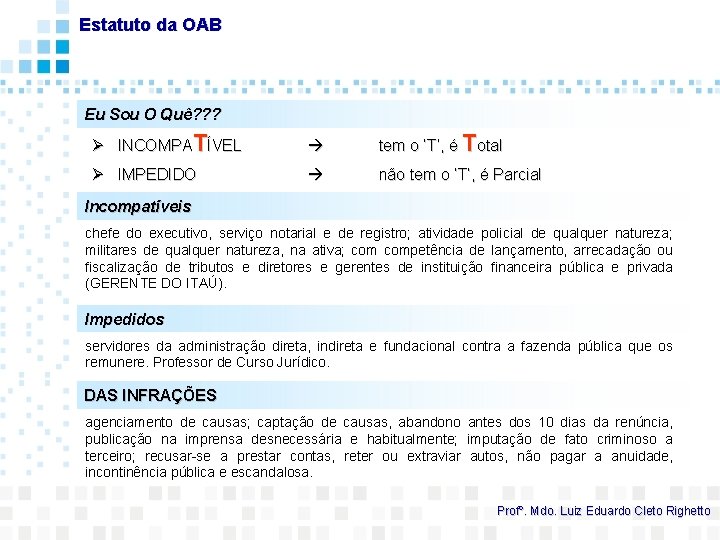 Estatuto da OAB

Eu Sou O Quê???

➢ INCOMPATÍVEL → tem o 'T', é Total

➢ IMPEDIDO → não tem o 'T', é Parcial

Incompatíveis

chefe do executivo, serviço notarial e de registro; atividade policial de qualquer natureza; militares de qualquer natureza, na ativa; com competência de lançamento, arrecadação ou fiscalização de tributos e diretores e gerentes de instituição financeira pública e privada (GERENTE DO ITAÚ).

Impedidos

servidores da administração direta, indireta e fundacional contra a fazenda pública que os remunere. Professor de Curso Jurídico.

DAS INFRAÇÕES

agenciamento de causas; captação de causas, abandono antes dos 10 dias da renúncia, publicação na imprensa desnecessária e habitualmente; imputação de fato criminoso a terceiro; recusar-se a prestar contas, reter ou extraviar autos, não pagar a anuidade, incontinência pública e escandalosa.

Profº. Mdo. Luiz Eduardo Cleto Righetto